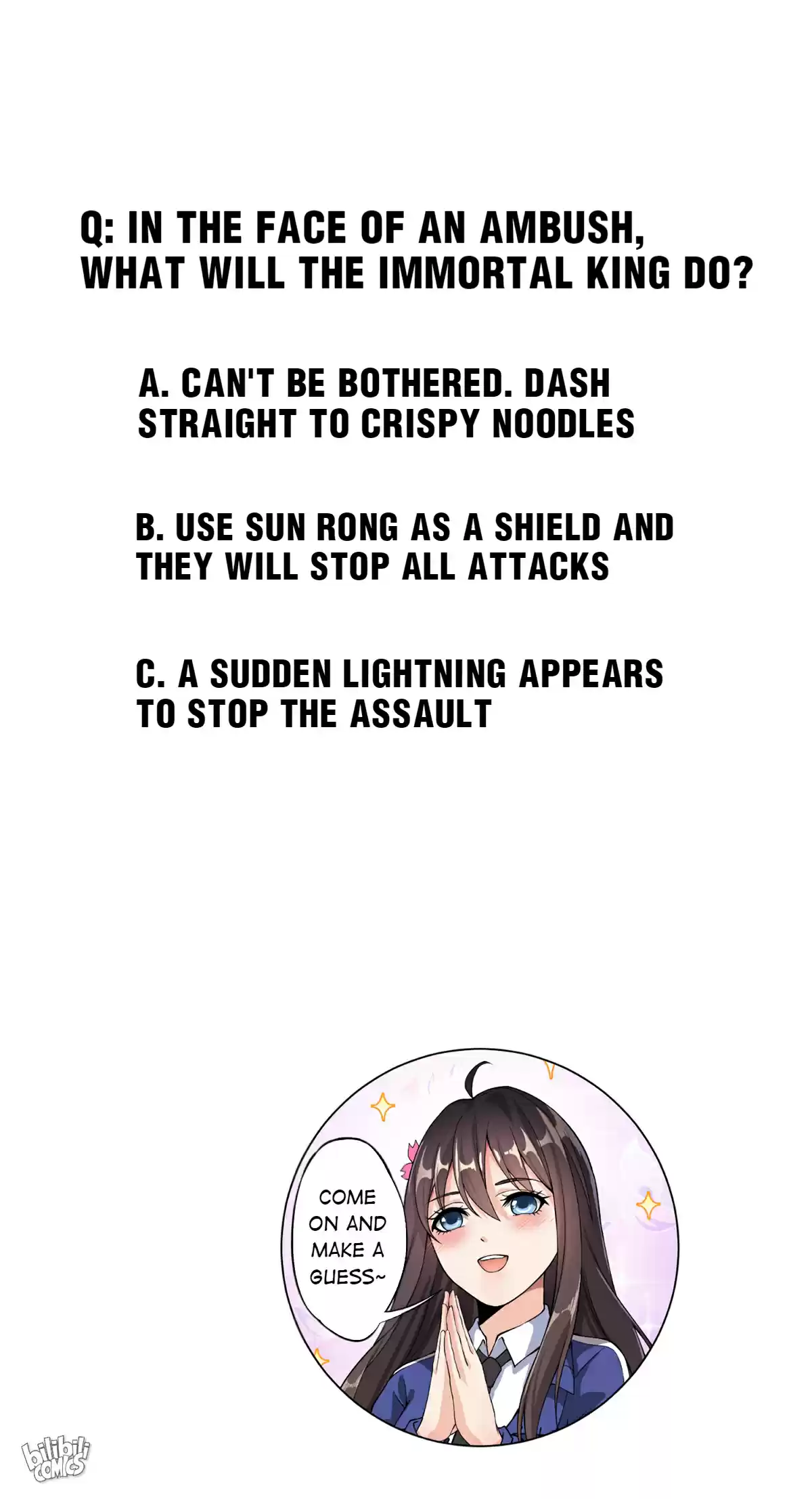 Q: IN THE FACE OF AN AMBUSH, WHAT WILL THE IMMORTAL KING DO?

A. CAN'T BE BOTHERED. DASH STRAIGHT TO CRISPY NOODLES

B. USE SUN RONG AS A SHIELD AND THEY WILL STOP ALL ATTACKS

C. A SUDDEN LIGHTNING APPEARS TO STOP THE ASSAULT

COME ON AND MAKE A GUESS~

bilibili COMICS